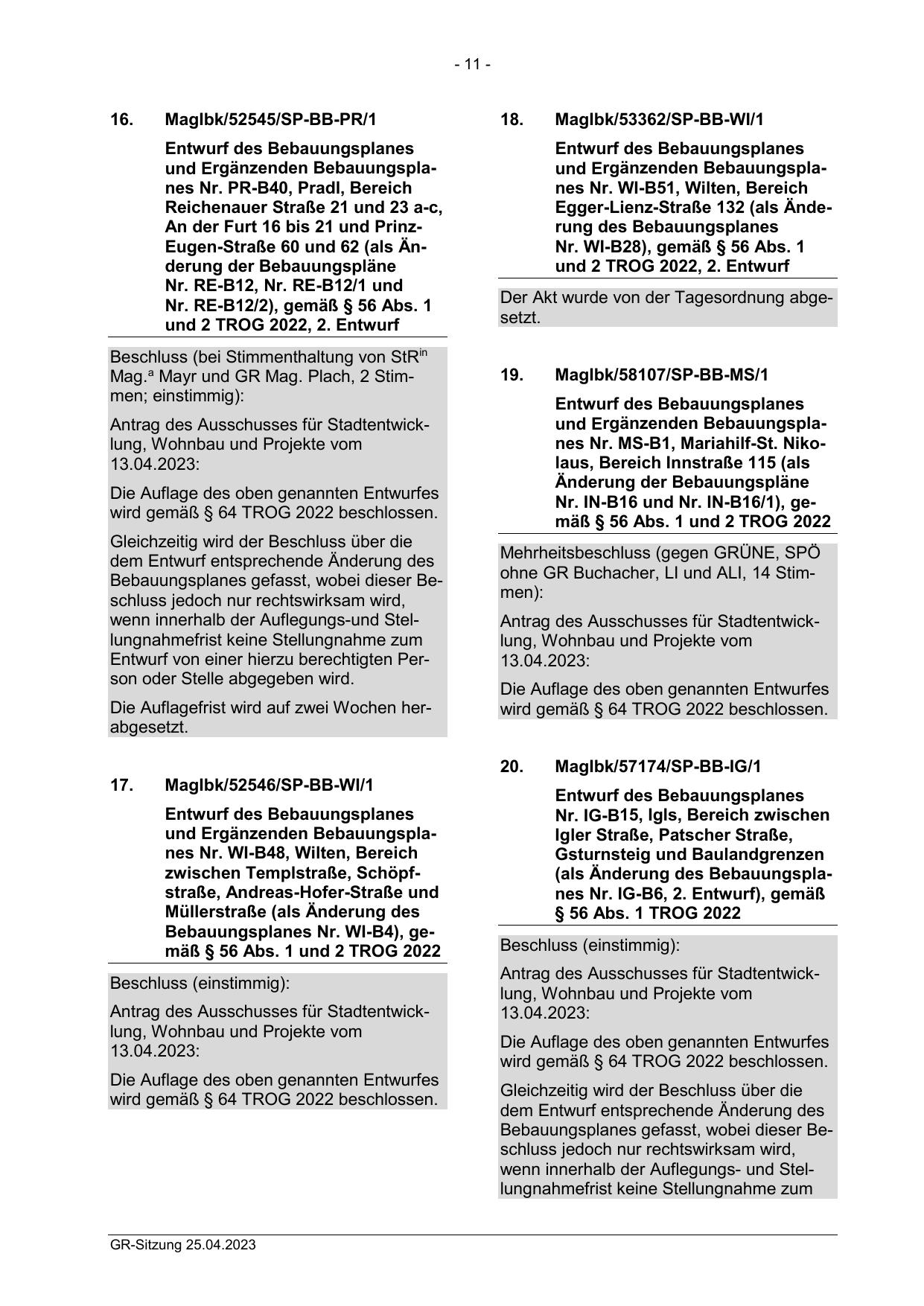 - 11 -

16. MagIbk/52545/SP-BB-PR/1

Entwurf des Bebauungsplanes und Ergänzenden Bebauungsplanes Nr. PR-B40, Pradl, Bereich Reichenauer Straße 21 und 23 a-c, An der Furt 16 bis 21 und Prinz-Eugen-Straße 60 und 62 (als Änderung der Bebauungspläne Nr. RE-B12, Nr. RE-B12/1 und Nr. RE-B12/2), gemäß § 56 Abs. 1 und 2 TROG 2022, 2. Entwurf

Beschluss (bei Stimmenthaltung von StR$^{in}$ Mag.$^{a}$ Mayr und GR Mag. Plach, 2 Stimmen; einstimmig):

Antrag des Ausschusses für Stadtentwicklung, Wohnbau und Projekte vom 13.04.2023:

Die Auflage des oben genannten Entwurfes wird gemäß § 64 TROG 2022 beschlossen.

Gleichzeitig wird der Beschluss über die dem Entwurf entsprechende Änderung des Bebauungsplanes gefasst, wobei dieser Beschluss jedoch nur rechtswirksam wird, wenn innerhalb der Auflegungs-und Stellungnahmefrist keine Stellungnahme zum Entwurf von einer hierzu berechtigten Person oder Stelle abgegeben wird.

Die Auflagefrist wird auf zwei Wochen herabgesetzt.

17. MagIbk/52546/SP-BB-WI/1

Entwurf des Bebauungsplanes und Ergänzenden Bebauungsplanes Nr. WI-B48, Wilten, Bereich zwischen Templstraße, Schöpfstraße, Andreas-Hofer-Straße und Müllerstraße (als Änderung des Bebauungsplanes Nr. WI-B4), gemäß § 56 Abs. 1 und 2 TROG 2022

Beschluss (einstimmig):

Antrag des Ausschusses für Stadtentwicklung, Wohnbau und Projekte vom 13.04.2023:

Die Auflage des oben genannten Entwurfes wird gemäß § 64 TROG 2022 beschlossen.

18. MagIbk/53362/SP-BB-WI/1

Entwurf des Bebauungsplanes und Ergänzenden Bebauungsplanes Nr. WI-B51, Wilten, Bereich Egger-Lienz-Straße 132 (als Änderung des Bebauungsplanes Nr. WI-B28), gemäß § 56 Abs. 1 und 2 TROG 2022, 2. Entwurf

Der Akt wurde von der Tagesordnung abgesetzt.

19. MagIbk/58107/SP-BB-MS/1

Entwurf des Bebauungsplanes und Ergänzenden Bebauungsplanes Nr. MS-B1, Mariahilf-St. Nikolaus, Bereich Innstraße 115 (als Änderung der Bebauungspläne Nr. IN-B16 und Nr. IN-B16/1), gemäß § 56 Abs. 1 und 2 TROG 2022

Mehrheitsbeschluss (gegen GRÜNE, SPÖ ohne GR Buchacher, LI und ALI, 14 Stimmen):

Antrag des Ausschusses für Stadtentwicklung, Wohnbau und Projekte vom 13.04.2023:

Die Auflage des oben genannten Entwurfes wird gemäß § 64 TROG 2022 beschlossen.

20. MagIbk/57174/SP-BB-IG/1

Entwurf des Bebauungsplanes Nr. IG-B15, Igls, Bereich zwischen Igler Straße, Patscher Straße, Gsturnsteig und Baulandgrenzen (als Änderung des Bebauungsplanes Nr. IG-B6, 2. Entwurf), gemäß § 56 Abs. 1 TROG 2022

Beschluss (einstimmig):

Antrag des Ausschusses für Stadtentwicklung, Wohnbau und Projekte vom 13.04.2023:

Die Auflage des oben genannten Entwurfes wird gemäß § 64 TROG 2022 beschlossen.

Gleichzeitig wird der Beschluss über die dem Entwurf entsprechende Änderung des Bebauungsplanes gefasst, wobei dieser Beschluss jedoch nur rechtswirksam wird, wenn innerhalb der Auflegungs- und Stellungnahmefrist keine Stellungnahme zum

GR-Sitzung 25.04.2023